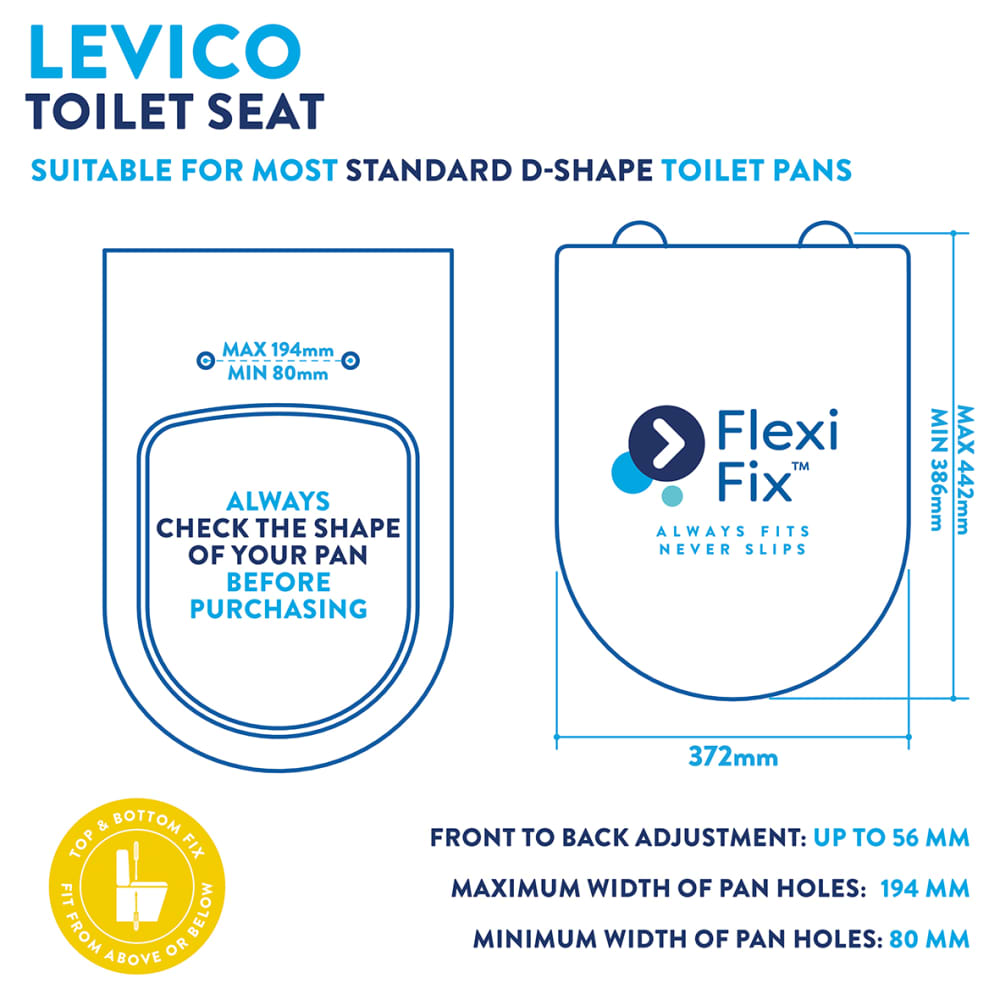 LEVICO
TOILET SEAT

SUITABLE FOR MOST STANDARD D-SHAPE TOILET PANS

MAX 194mm
MIN 80mm

ALWAYS CHECK THE SHAPE OF YOUR PAN BEFORE PURCHASING

Flexi Fix™
ALWAYS FITS
NEVER SLIPS

MAX 442mm
MIN 386mm

372mm

TOP & BOTTOM FIX
FIT FROM ABOVE OR BELOW

FRONT TO BACK ADJUSTMENT: UP TO 56 MM

MAXIMUM WIDTH OF PAN HOLES: 194 MM

MINIMUM WIDTH OF PAN HOLES: 80 MM